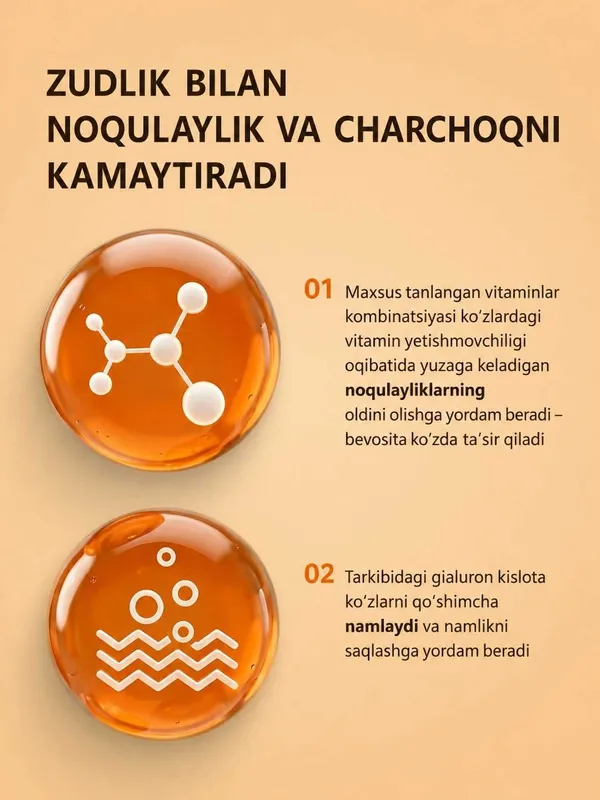 ZUDLIK BILAN NOQULAYLIK VA CHARCHOQNI KAMAYTIRADI

01 Maxsus tanlangan vitaminlar kombinatsiyasi koʻzlardagi vitamin yetishmovchiligi oqibatida yuzaga keladigan **noqulayliklarning** oldini olishga yordam beradi – bevosita koʻzda taʼsir qiladi

02 Tarkibidagi gialuron kislota koʻzlarni qoʻshimcha **namlaydi** va namlikni saqlashga yordam beradi